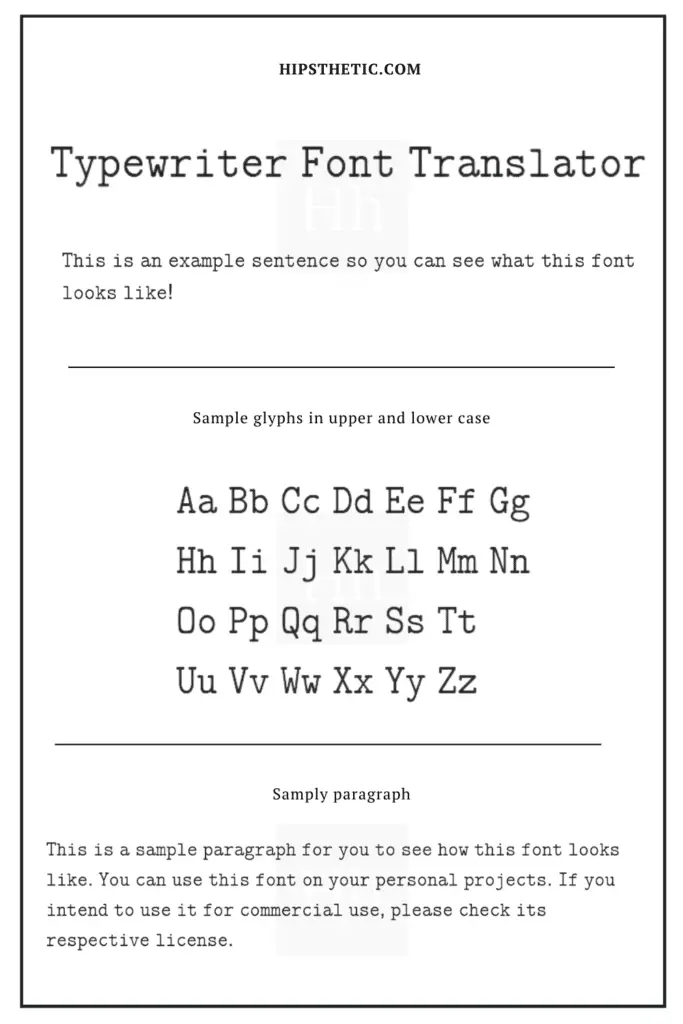 HIPSTHETIC.COM

Typewriter Font Translator

This is an example sentence so you can see what this font looks like!

Sample glyphs in upper and lower case

Aa Bb Cc Dd Ee Ff Gg
Hh Ii Jj Kk Ll Mm Nn
Oo Pp Qq Rr Ss Tt
Uu Vv Ww Xx Yy Zz

Samply paragraph

This is a sample paragraph for you to see how this font looks like. You can use this font on your personal projects. If you intend to use it for commercial use, please check its respective license.